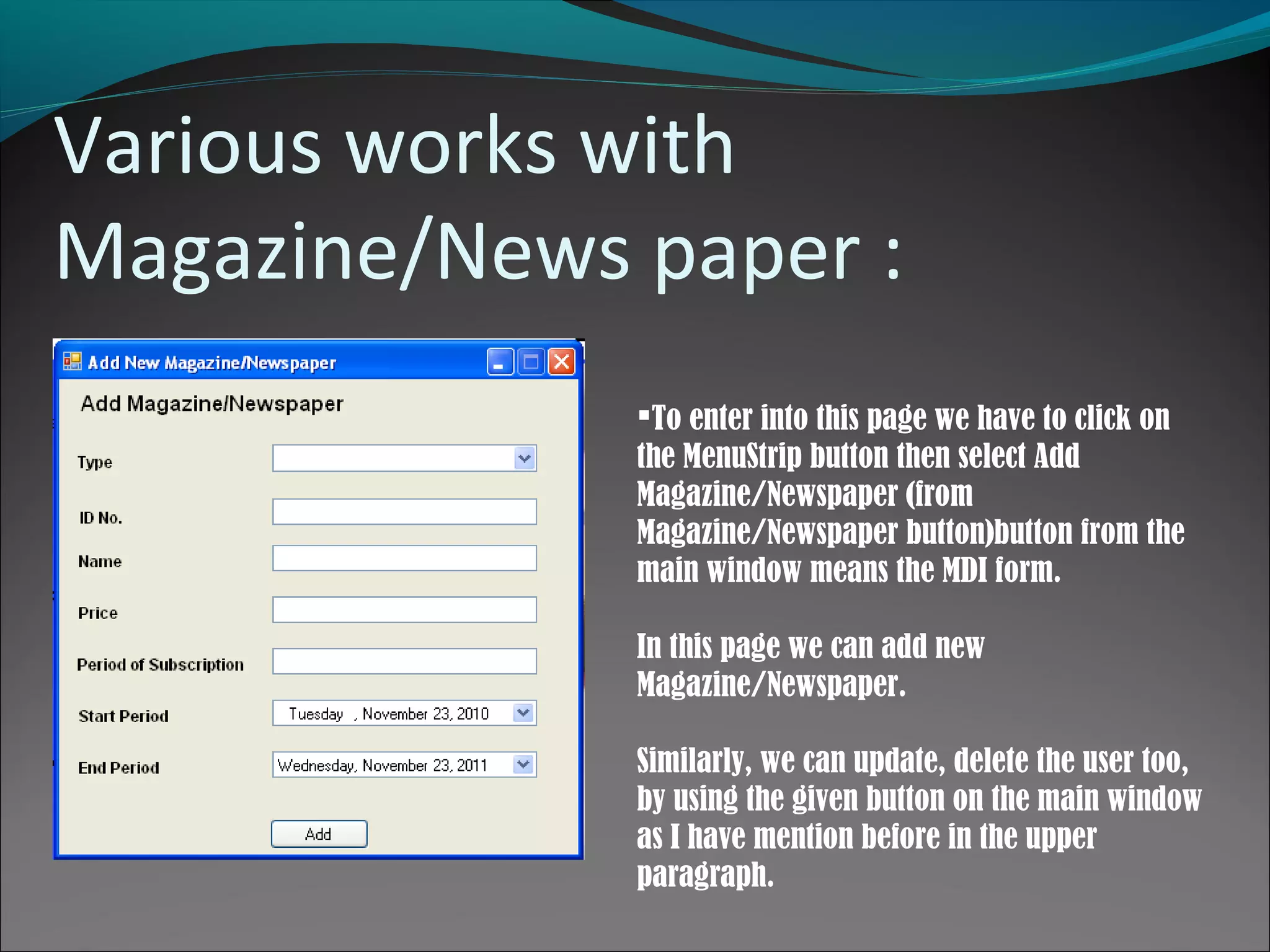 Various works with Magazine/News paper :

Add New Magazine/Newspaper

Add Magazine/Newspaper

Type

ID No.

Name

Price

Period of Subscription

Start Period
Tuesday , November 23, 2010

End Period
Wednesday, November 23, 2011

Add

▪To enter into this page we have to click on the MenuStrip button then select Add Magazine/Newspaper (from Magazine/Newspaper button)button from the main window means the MDI form.

In this page we can add new Magazine/Newspaper.

Similarly, we can update, delete the user too, by using the given button on the main window as I have mention before in the upper paragraph.